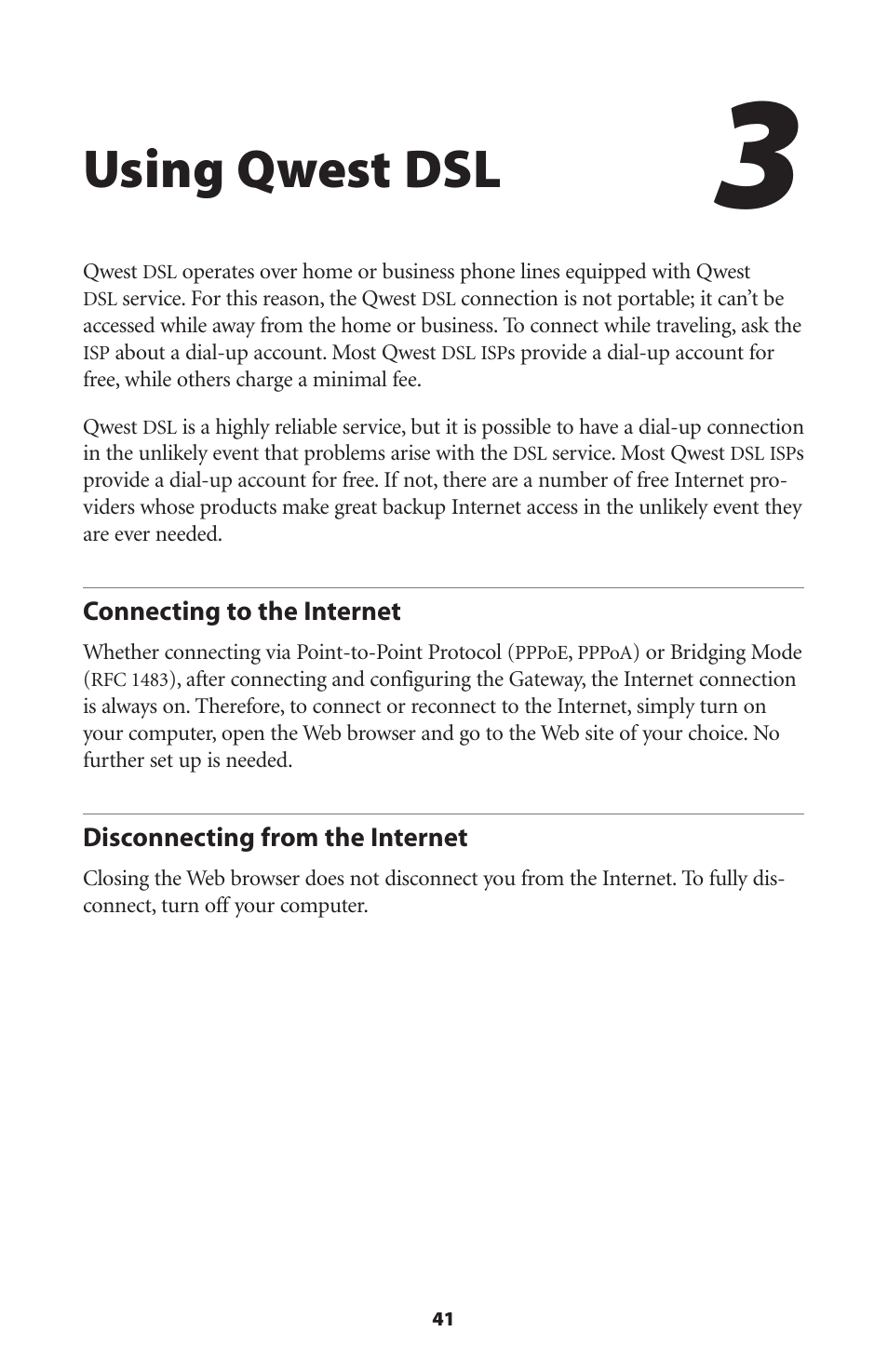 Using Qwest DSL

3

Qwest DSL operates over home or business phone lines equipped with Qwest DSL service. For this reason, the Qwest DSL connection is not portable; it can't be accessed while away from the home or business. To connect while traveling, ask the ISP about a dial-up account. Most Qwest DSL ISPs provide a dial-up account for free, while others charge a minimal fee.

Qwest DSL is a highly reliable service, but it is possible to have a dial-up connection in the unlikely event that problems arise with the DSL service. Most Qwest DSL ISPs provide a dial-up account for free. If not, there are a number of free Internet providers whose products make great backup Internet access in the unlikely event they are ever needed.

Connecting to the Internet

Whether connecting via Point-to-Point Protocol (PPPoE, PPPoA) or Bridging Mode (RFC 1483), after connecting and configuring the Gateway, the Internet connection is always on. Therefore, to connect or reconnect to the Internet, simply turn on your computer, open the Web browser and go to the Web site of your choice. No further set up is needed.

Disconnecting from the Internet

Closing the Web browser does not disconnect you from the Internet. To fully disconnect, turn off your computer.

41